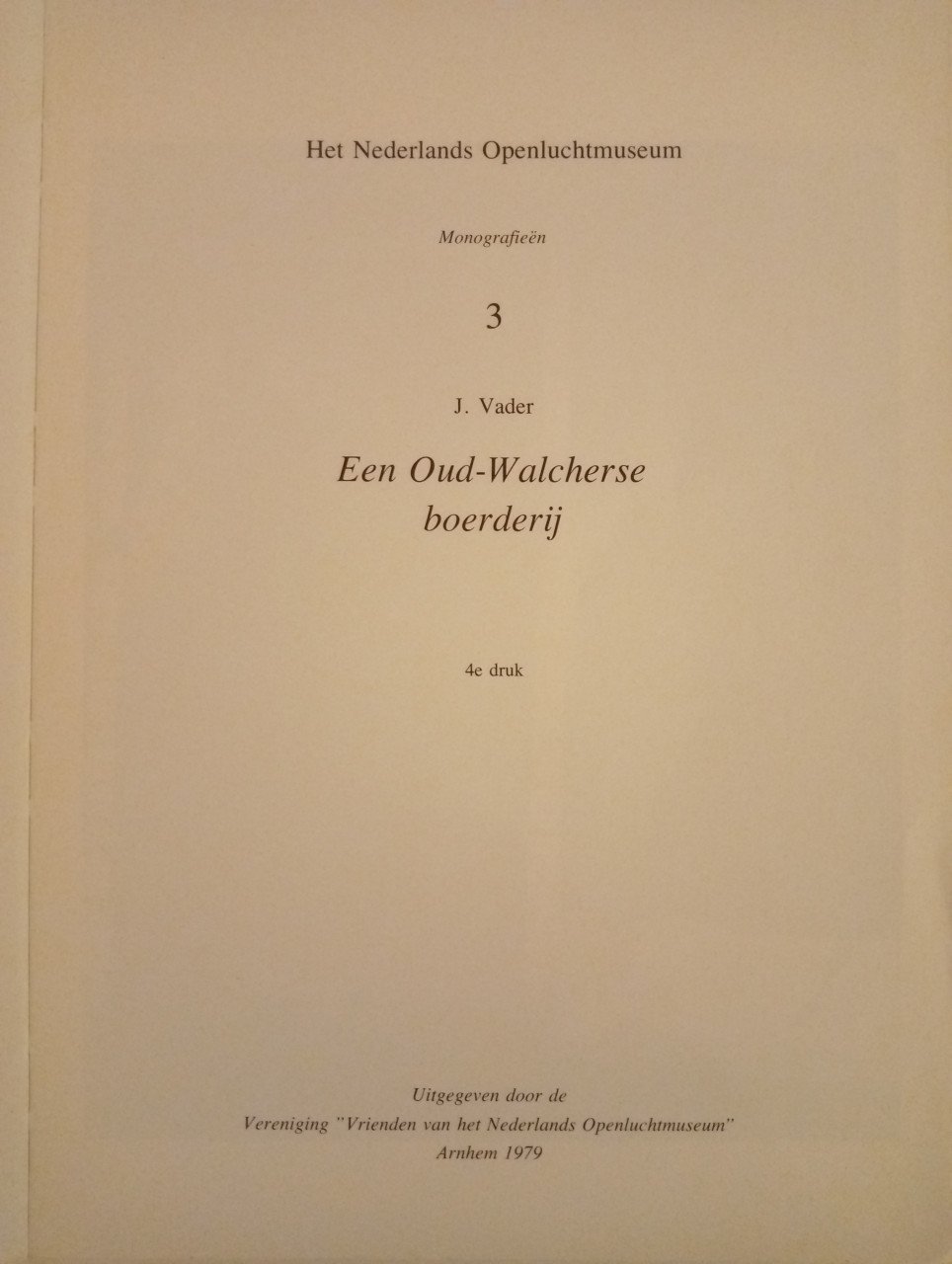 Het Nederlands Openluchtmuseum

Monografieën

3

J. Vader

Een Oud-Walcherse boerderij

4e druk

Uitgegeven door de
Vereniging "Vrienden van het Nederlands Openluchtmuseum"
Arnhem 1979